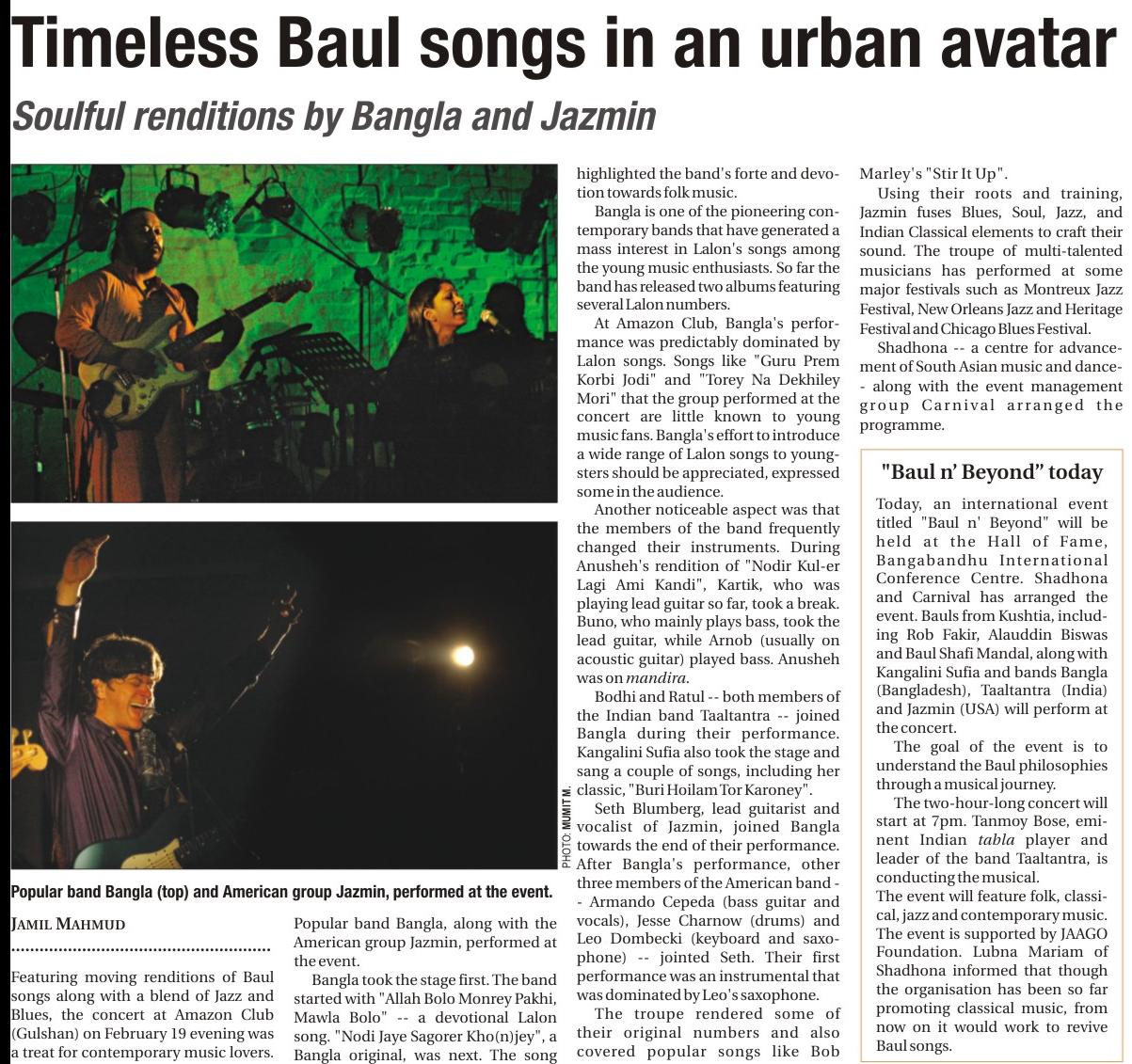 Timeless Baul songs in an urban avatar

Soulful renditions by Bangla and Jazmin

PHOTO: MUMIT M.

Popular band Bangla (top) and American group Jazmin, performed at the event.

JAMIL MAHMUD

Featuring moving renditions of Baul songs along with a blend of Jazz and Blues, the concert at Amazon Club (Gulshan) on February 19 evening was a treat for contemporary music lovers.

Popular band Bangla, along with the American group Jazmin, performed at the event.

Bangla took the stage first. The band started with "Allah Bolo Monrey Pakhi, Mawla Bolo" -- a devotional Lalon song. "Nodi Jaye Sagorer Kho(n)jey", a Bangla original, was next. The song highlighted the band's forte and devotion towards folk music.

Bangla is one of the pioneering contemporary bands that have generated a mass interest in Lalon's songs among the young music enthusiasts. So far the band has released two albums featuring several Lalon numbers.

At Amazon Club, Bangla's performance was predictably dominated by Lalon songs. Songs like "Guru Prem Korbi Jodi" and "Torey Na Dekhiley Mori" that the group performed at the concert are little known to young music fans. Bangla's effort to introduce a wide range of Lalon songs to youngsters should be appreciated, expressed some in the audience.

Another noticeable aspect was that the members of the band frequently changed their instruments. During Anusheh's rendition of "Nodir Kul-er Lagi Ami Kandi", Kartik, who was playing lead guitar so far, took a break. Buno, who mainly plays bass, took the lead guitar, while Arnob (usually on acoustic guitar) played bass. Anusheh was on mandira.

Bodhi and Ratul -- both members of the Indian band Taaltantra -- joined Bangla during their performance. Kangalini Sufia also took the stage and sang a couple of songs, including her classic, "Buri Hoilam Tor Karoney".

Seth Blumberg, lead guitarist and vocalist of Jazmin, joined Bangla towards the end of their performance. After Bangla's performance, other three members of the American band -- Armando Cepeda (bass guitar and vocals), Jesse Charnow (drums) and Leo Dombecki (keyboard and saxophone) -- jointed Seth. Their first performance was an instrumental that was dominated by Leo's saxophone.

The troupe rendered some of their original numbers and also covered popular songs like Bob Marley's "Stir It Up".

Using their roots and training, Jazmin fuses Blues, Soul, Jazz, and Indian Classical elements to craft their sound. The troupe of multi-talented musicians has performed at some major festivals such as Montreux Jazz Festival, New Orleans Jazz and Heritage Festival and Chicago Blues Festival.

Shadhona -- a centre for advancement of South Asian music and dance-- along with the event management group Carnival arranged the programme.

"Baul n' Beyond" today

Today, an international event titled "Baul n' Beyond" will be held at the Hall of Fame, Bangabandhu International Conference Centre. Shadhona and Carnival has arranged the event. Bauls from Kushtia, including Rob Fakir, Alauddin Biswas and Baul Shafi Mandal, along with Kangalini Sufia and bands Bangla (Bangladesh), Taaltantra (India) and Jazmin (USA) will perform at the concert.

The goal of the event is to understand the Baul philosophies through a musical journey.

The two-hour-long concert will start at 7pm. Tanmoy Bose, eminent Indian tabla player and leader of the band Taaltantra, is conducting the musical.
The event will feature folk, classical, jazz and contemporary music. The event is supported by JAAGO Foundation. Lubna Mariam of Shadhona informed that though the organisation has been so far promoting classical music, from now on it would work to revive Baul songs.